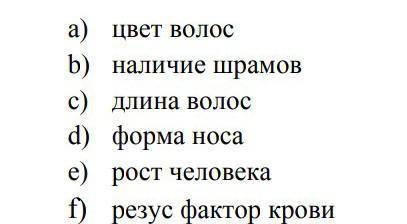 a) цвет волос
b) наличие шрамов
c) длина волос
d) форма носа
e) рост человека
f) резус фактор крови